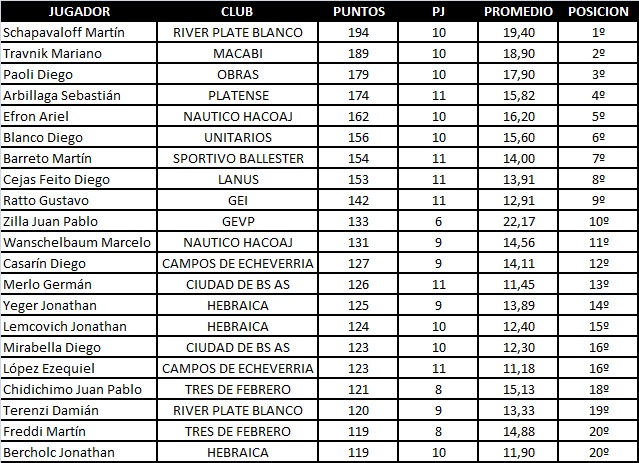 | JUGADOR | CLUB | PUNTOS | PJ | PROMEDIO | POSICION |
|---|---|---|---|---|---|
| Schapavaloff Martín | RIVER PLATE BLANCO | 194 | 10 | 19,40 | 1º |
| Travnik Mariano | MACABI | 189 | 10 | 18,90 | 2º |
| Paoli Diego | OBRAS | 179 | 10 | 17,90 | 3º |
| Arbillaga Sebastián | PLATENSE | 174 | 11 | 15,82 | 4º |
| Efron Ariel | NAUTICO HACOAJ | 162 | 10 | 16,20 | 5º |
| Blanco Diego | UNITARIOS | 156 | 10 | 15,60 | 6º |
| Barreto Martín | SPORTIVO BALLESTER | 154 | 11 | 14,00 | 7º |
| Cejas Feito Diego | LANUS | 153 | 11 | 13,91 | 8º |
| Ratto Gustavo | GEI | 142 | 11 | 12,91 | 9º |
| Zilla Juan Pablo | GEVP | 133 | 6 | 22,17 | 10º |
| Wanschelbaum Marcelo | NAUTICO HACOAJ | 131 | 9 | 14,56 | 11º |
| Casarín Diego | CAMPOS DE ECHEVERRIA | 127 | 9 | 14,11 | 12º |
| Merlo Germán | CIUDAD DE BS AS | 126 | 11 | 11,45 | 13º |
| Yeger Jonathan | HEBRAICA | 125 | 9 | 13,89 | 14º |
| Lemcovich Jonathan | HEBRAICA | 124 | 10 | 12,40 | 15º |
| Mirabella Diego | CIUDAD DE BS AS | 123 | 10 | 12,30 | 16º |
| López Ezequiel | CAMPOS DE ECHEVERRIA | 123 | 11 | 11,18 | 16º |
| Chidichimo Juan Pablo | TRES DE FEBRERO | 121 | 8 | 15,13 | 18º |
| Terenzi Damián | RIVER PLATE BLANCO | 120 | 9 | 13,33 | 19º |
| Freddi Martín | TRES DE FEBRERO | 119 | 8 | 14,88 | 20º |
| Bercholc Jonathan | HEBRAICA | 119 | 10 | 11,90 | 20º |